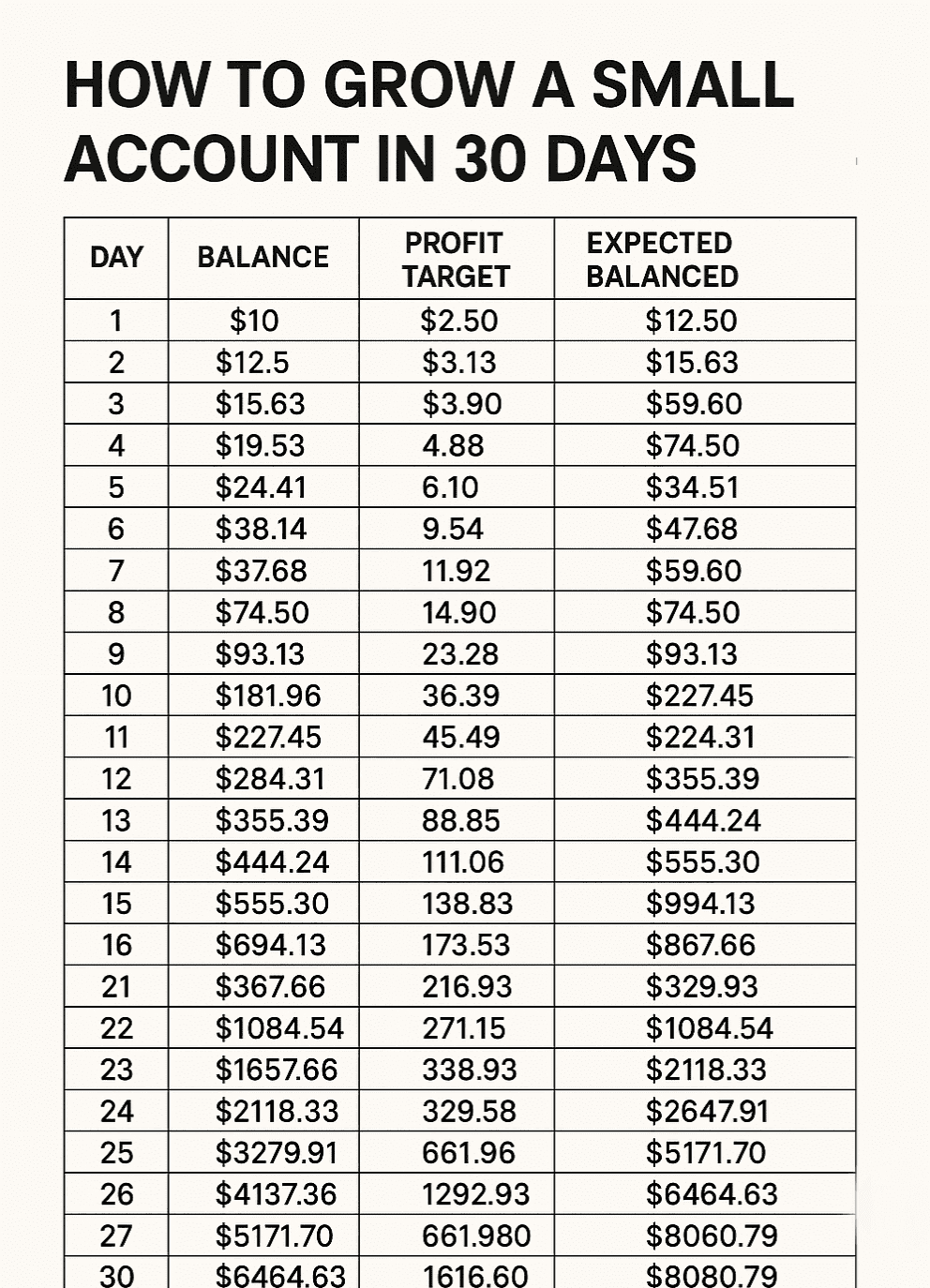 HOW TO GROW A SMALL ACCOUNT IN 30 DAYS

| DAY | BALANCE | PROFIT TARGET | EXPECTED BALANCED |
|---|---|---|---|
| 1 | $10 | $2.50 | $12.50 |
| 2 | $12.5 | $3.13 | $15.63 |
| 3 | $15.63 | $3.90 | $59.60 |
| 4 | $19.53 | 4.88 | $74.50 |
| 5 | $24.41 | 6.10 | $34.51 |
| 6 | $38.14 | 9.54 | $47.68 |
| 7 | $37.68 | 11.92 | $59.60 |
| 8 | $74.50 | 14.90 | $74.50 |
| 9 | $93.13 | 23.28 | $93.13 |
| 10 | $181.96 | 36.39 | $227.45 |
| 11 | $227.45 | 45.49 | $224.31 |
| 12 | $284.31 | 71.08 | $355.39 |
| 13 | $355.39 | 88.85 | $444.24 |
| 14 | $444.24 | 111.06 | $555.30 |
| 15 | $555.30 | 138.83 | $994.13 |
| 16 | $694.13 | 173.53 | $867.66 |
| 21 | $367.66 | 216.93 | $329.93 |
| 22 | $1084.54 | 271.15 | $1084.54 |
| 23 | $1657.66 | 338.93 | $2118.33 |
| 24 | $2118.33 | 329.58 | $2647.91 |
| 25 | $3279.91 | 661.96 | $5171.70 |
| 26 | $4137.36 | 1292.93 | $6464.63 |
| 27 | $5171.70 | 661.980 | $8060.79 |
| 30 | $6464.63 | 1616.60 | $8080.79 |